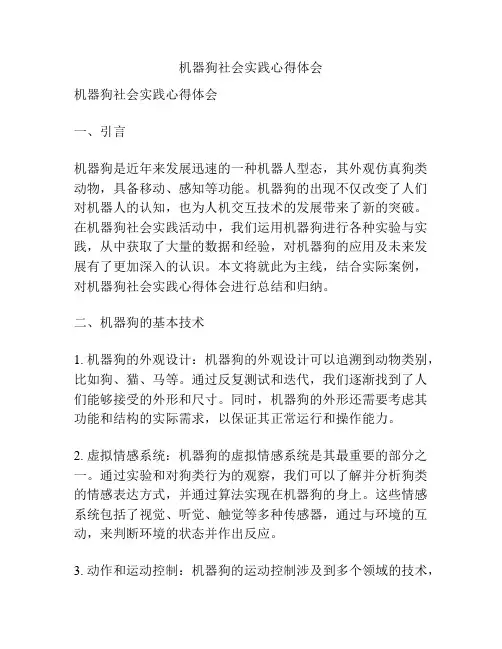 机器狗社会实践心得体会

机器狗社会实践心得体会

一、引言

机器狗是近年来发展迅速的一种机器人型态，其外观仿真狗类动物，具备移动、感知等功能。机器狗的出现不仅改变了人们对机器人的认知，也为人机交互技术的发展带来了新的突破。在机器狗社会实践活动中，我们运用机器狗进行各种实验与实践，从中获取了大量的数据和经验，对机器狗的应用及未来发展有了更加深入的认识。本文将就此为主线，结合实际案例，对机器狗社会实践心得体会进行总结和归纳。

二、机器狗的基本技术

1. 机器狗的外观设计：机器狗的外观设计可以追溯到动物类别，比如狗、猫、马等。通过反复测试和迭代，我们逐渐找到了人们能够接受的外形和尺寸。同时，机器狗的外形还需要考虑其功能和结构的实际需求，以保证其正常运行和操作能力。

2. 虚拟情感系统：机器狗的虚拟情感系统是其最重要的部分之一。通过实验和对狗类行为的观察，我们可以了解并分析狗类的情感表达方式，并通过算法实现在机器狗的身上。这些情感系统包括了视觉、听觉、触觉等多种传感器，通过与环境的互动，来判断环境的状态并作出反应。

3. 动作和运动控制：机器狗的运动控制涉及到多个领域的技术，